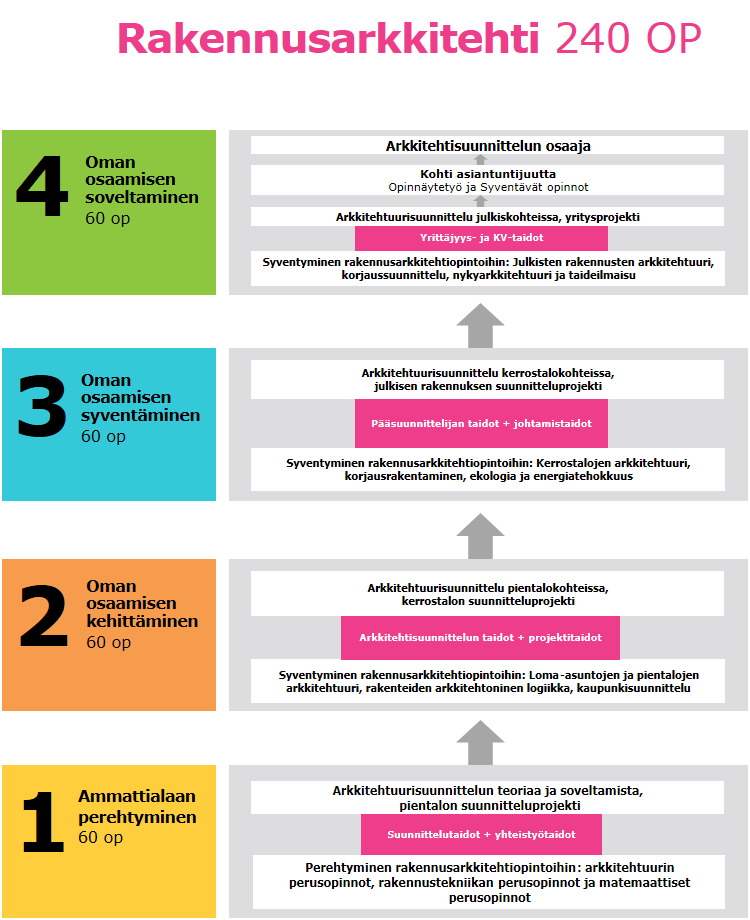 Rakennusarkkitehti 240 OP

4
Oman osaamisen soveltaminen
60 op

Arkkitehtisuunnittelun osaaja

Kohti asiantuntijuutta
Opinnäytetyö ja Syventävät opinnot

Arkkitehtuurisuunnittelu julkiskohteissa, yritysprojekti

Yrittäjyys- ja KV-taidot

Syventyminen rakennusarkkitehtiopintoihin: Julkisten rakennusten arkkitehtuuri, korjaussuunnittelu, nykyarkkitehtuuri ja taideilmaisu

3
Oman osaamisen syventäminen
60 op

Arkkitehtuurisuunnittelu kerrostalokohteissa, julkisen rakennuksen suunnitteluprojekti

Pääsuunnittelijan taidot + johtamistaidot

Syventyminen rakennusarkkitehtiopintoihin: Kerrostalojen arkkitehtuuri, korjausrakentaminen, ekologia ja energiatehokkuus

2
Oman osaamisen kehittäminen
60 op

Arkkitehtuurisuunnittelu pientalokohteissa, kerrostalon suunnitteluprojekti

Arkkitehtisuunnittelun taidot + projektitaidot

Syventyminen rakennusarkkitehtiopintoihin: Loma-asuntojen ja pientalojen arkkitehtuuri, rakenteiden arkkitehtoninen logiikka, kaupunkisuunnittelu

1
Ammattialaan perehtyminen
60 op

Arkkitehtuurisuunnittelun teoriaa ja soveltamista, pientalon suunnitteluprojekti

Suunnittelutaidot + yhteistyötaidot

Perehtyminen rakennusarkkitehtiopintoihin: arkkitehtuurin perusopinnot, rakennustekniikan perusopinnot ja matemaattiset perusopinnot